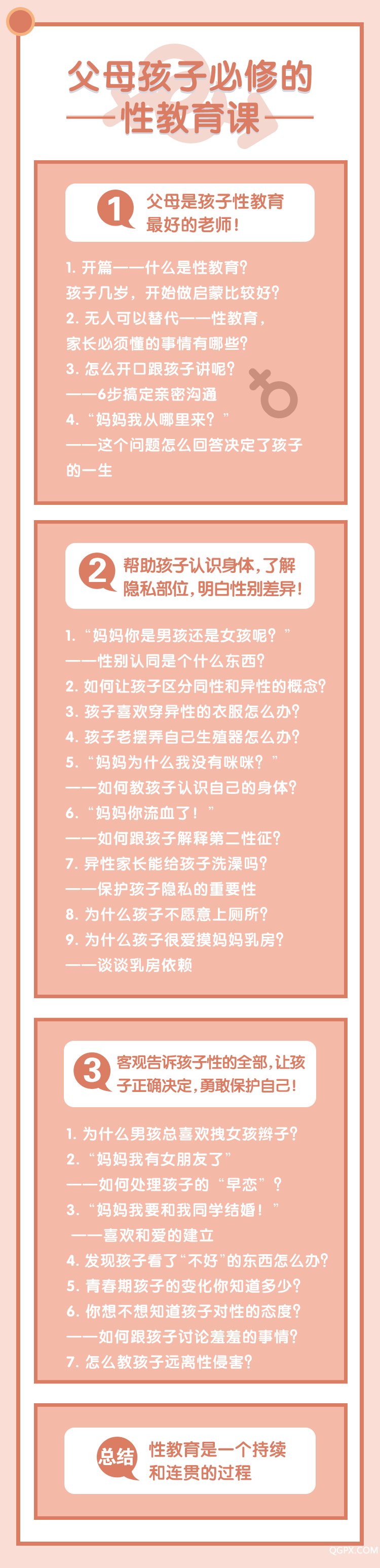 父母孩子必修的
性教育课

1 父母是孩子性教育最好的老师！

1. 开篇——什么是性教育？
孩子几岁，开始做启蒙比较好？
2. 无人可以替代——性教育，
家长必须懂的事情有哪些？
3. 怎么开口跟孩子讲呢？
——6步搞定亲密沟通
4. “妈妈我从哪里来？”
——这个问题怎么回答决定了孩子的一生

2 帮助孩子认识身体，了解隐私部位，明白性别差异！

1. “妈妈你是男孩还是女孩呢？”
——性别认同是个什么东西？
2. 如何让孩子区分同性和异性的概念？
3. 孩子喜欢穿异性的衣服怎么办？
4. 孩子老摆弄自己生殖器怎么办？
5. “妈妈为什么我没有咪咪？”
——如何教孩子认识自己的身体？
6. “妈妈你流血了！”
——如何跟孩子解释第二性征？
7. 异性家长能给孩子洗澡吗？
——保护孩子隐私的重要性
8. 为什么孩子不愿意上厕所？
9. 为什么孩子很爱摸妈妈乳房？
——谈谈乳房依赖

3 客观告诉孩子性的全部，让孩子正确决定，勇敢保护自己！

1. 为什么男孩总喜欢拽女孩辫子？
2. “妈妈我有女朋友了”
——如何处理孩子的“早恋”？
3. “妈妈我要和我同学结婚！”
——喜欢和爱的建立
4. 发现孩子看了“不好”的东西怎么办？
5. 青春期孩子的变化你知道多少？
6. 你想不想知道孩子对性的态度？
——如何跟孩子讨论羞羞的事情？
7. 怎么教孩子远离性侵害？

总结 性教育是一个持续和连贯的过程

QGPX.COM